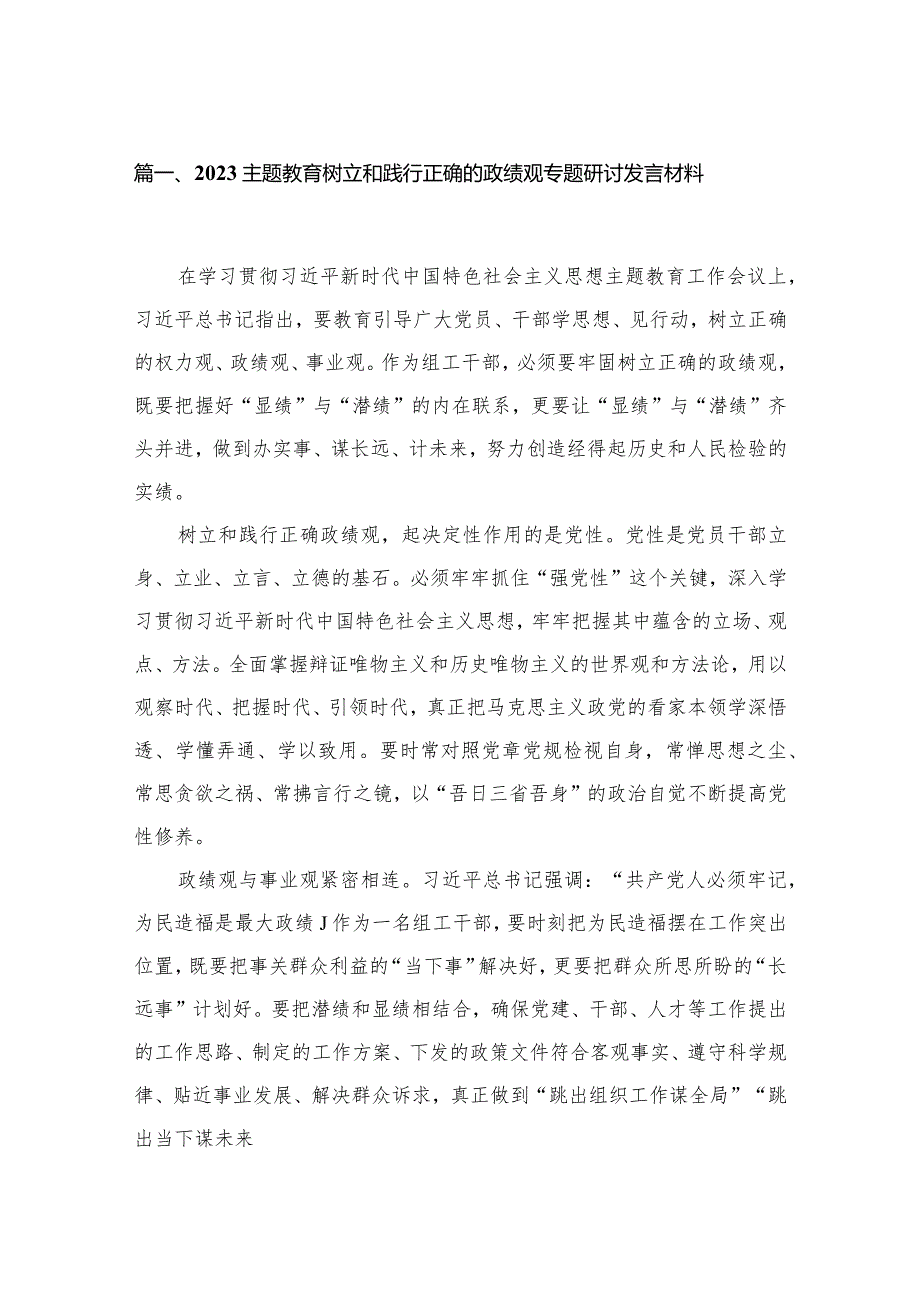 篇一、2023主题教育树立和践行正确的政绩观专题研讨发言材料

在学习贯彻习近平新时代中国特色社会主义思想主题教育工作会议上，习近平总书记指出，要教育引导广大党员、干部学思想、见行动，树立正确的权力观、政绩观、事业观。作为组工干部，必须要牢固树立正确的政绩观，既要把握好“显绩”与“潜绩”的内在联系，更要让“显绩”与“潜绩”齐头并进，做到办实事、谋长远、计未来，努力创造经得起历史和人民检验的实绩。

树立和践行正确政绩观，起决定性作用的是党性。党性是党员干部立身、立业、立言、立德的基石。必须牢牢抓住“强党性”这个关键，深入学习贯彻习近平新时代中国特色社会主义思想，牢牢把握其中蕴含的立场、观点、方法。全面掌握辩证唯物主义和历史唯物主义的世界观和方法论，用以观察时代、把握时代、引领时代，真正把马克思主义政党的看家本领学深悟透、学懂弄通、学以致用。要时常对照党章党规检视自身，常惮思想之尘、常思贪欲之祸、常拂言行之镜，以“吾日三省吾身”的政治自觉不断提高党性修养。

政绩观与事业观紧密相连。习近平总书记强调：“共产党人必须牢记，为民造福是最大政绩J作为一名组工干部，要时刻把为民造福摆在工作突出位置，既要把事关群众利益的“当下事”解决好，更要把群众所思所盼的“长远事”计划好。要把潜绩和显绩相结合，确保党建、干部、人才等工作提出的工作思路、制定的工作方案、下发的政策文件符合客观事实、遵守科学规律、贴近事业发展、解决群众诉求，真正做到“跳出组织工作谋全局”“跳出当下谋未来